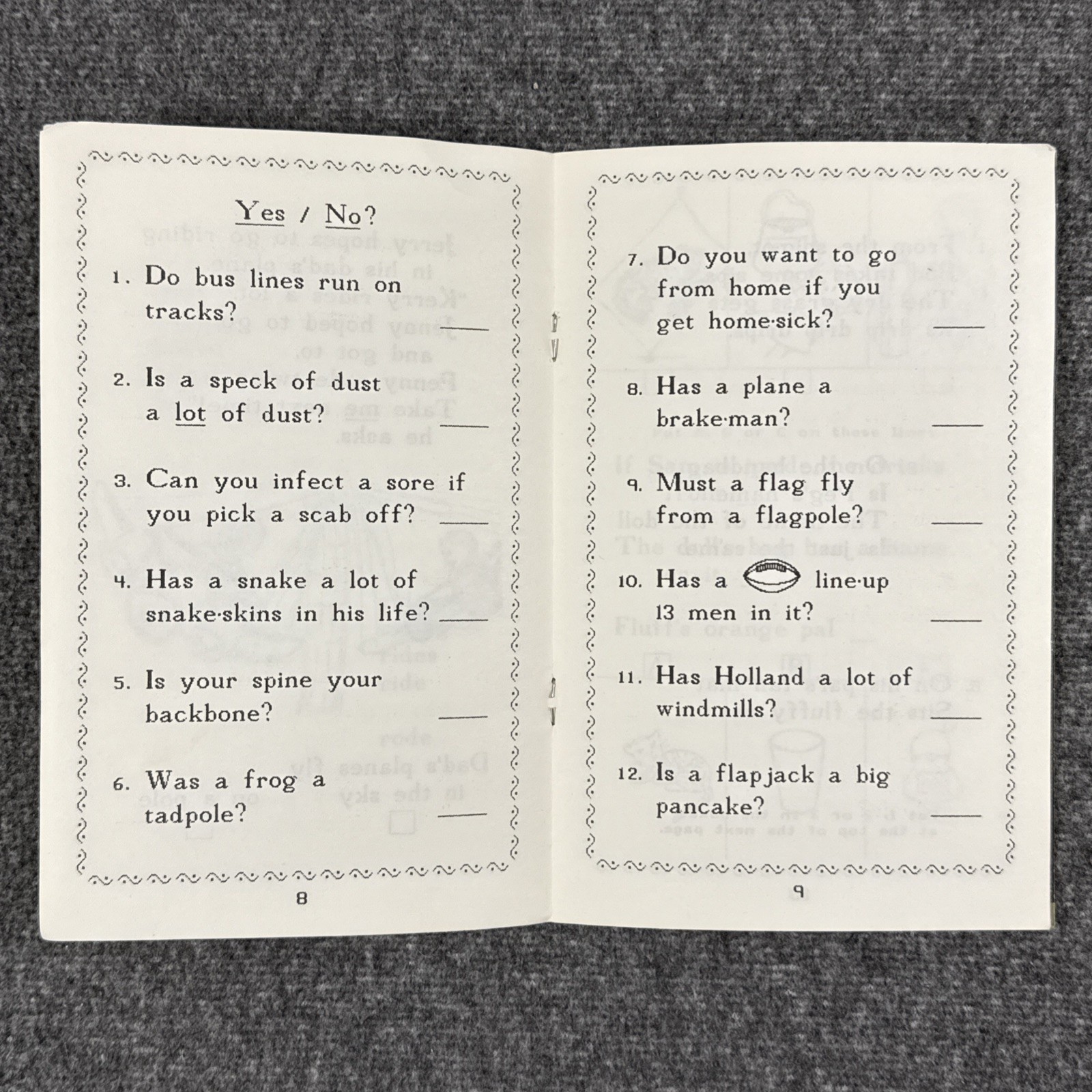 Yes / No?

1. Do bus lines run on tracks? ____

2. Is a speck of dust a lot of dust? ____

3. Can you infect a sore if you pick a scab off? ____

4. Has a snake a lot of snake·skins in his life? ____

5. Is your spine your backbone? ____

6. Was a frog a tadpole? ____

8

7. Do you want to go from home if you get home·sick? ____

8. Has a plane a brake·man? ____

9. Must a flag fly from a flagpole? ____

10. Has a line·up 13 men in it? ____

11. Has Holland a lot of windmills? ____

12. Is a flapjack a big pancake? ____

9